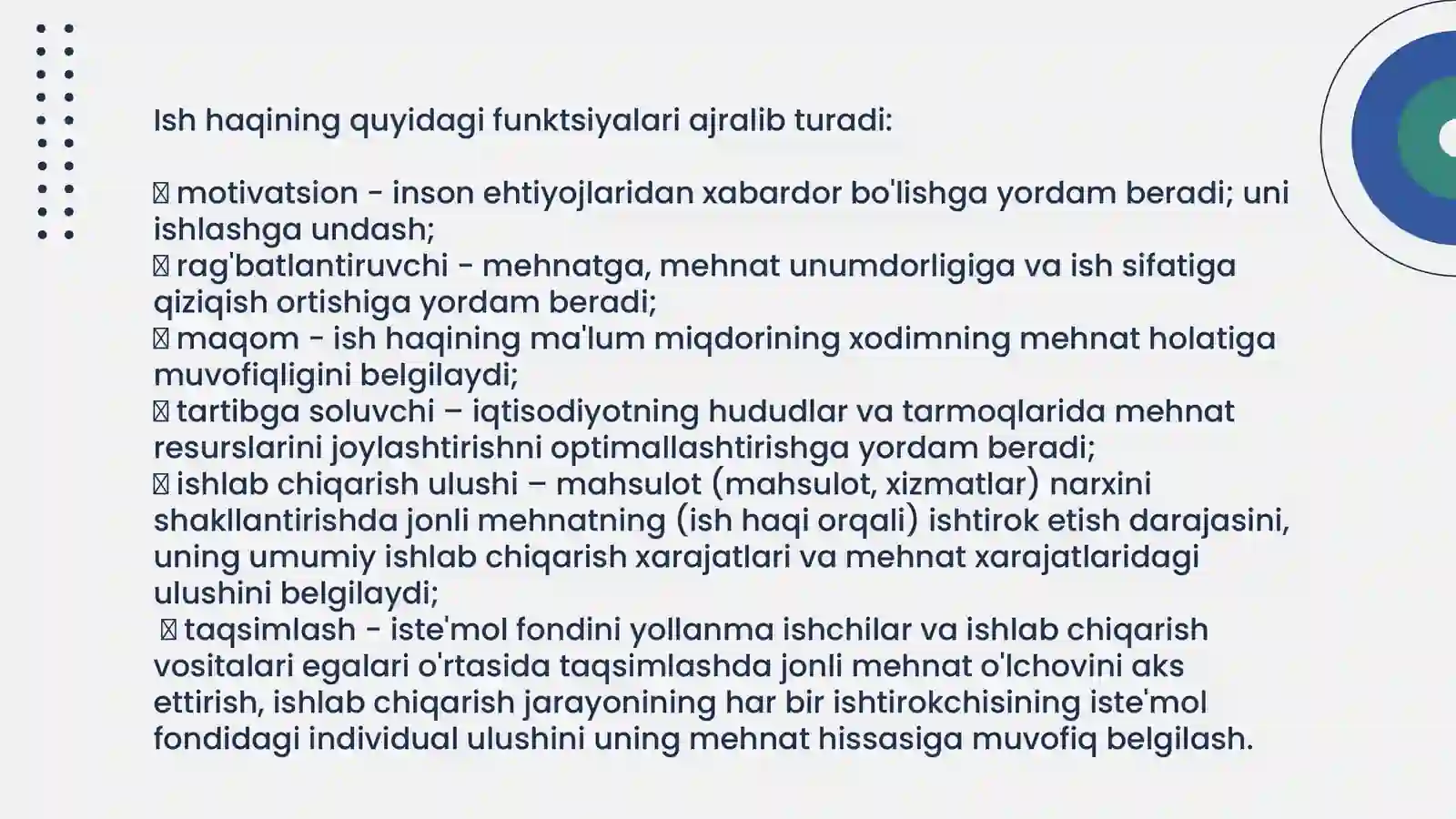 Ish haqining quyidagi funktsiyalari ajralib turadi:

 motivatsion - inson ehtiyojlaridan xabardor bo'lishga yordam beradi; uni ishlashga undash;
 rag'batlantiruvchi - mehnatga, mehnat unumdorligiga va ish sifatiga qiziqish ortishiga yordam beradi;
 maqom - ish haqining ma'lum miqdorining xodimning mehnat holatiga muvofiqligini belgilaydi;
 tartibga soluvchi – iqtisodiyotning hududlar va tarmoqlarida mehnat resurslarini joylashtirishni optimallashtirishga yordam beradi;
 ishlab chiqarish ulushi – mahsulot (mahsulot, xizmatlar) narxini shakllantirishda jonli mehnatning (ish haqi orqali) ishtirok etish darajasini, uning umumiy ishlab chiqarish xarajatlari va mehnat xarajatlaridagi ulushini belgilaydi;
 taqsimlash - iste'mol fondini yollanma ishchilar va ishlab chiqarish vositalari egalari o'rtasida taqsimlashda jonli mehnat o'lchovini aks ettirish, ishlab chiqarish jarayonining har bir ishtirokchisining iste'mol fondidagi individual ulushini uning mehnat hissasiga muvofiq belgilash.